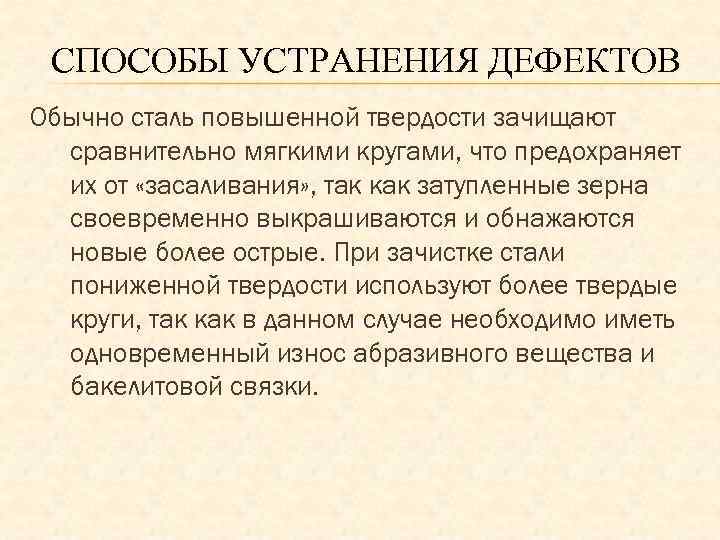 СПОСОБЫ УСТРАНЕНИЯ ДЕФЕКТОВ

Обычно сталь повышенной твердости зачищают сравнительно мягкими кругами, что предохраняет их от «засаливания», так как затупленные зерна своевременно выкрашиваются и обнажаются новые более острые. При зачистке стали пониженной твердости используют более твердые круги, так как в данном случае необходимо иметь одновременный износ абразивного вещества и бакелитовой связки.